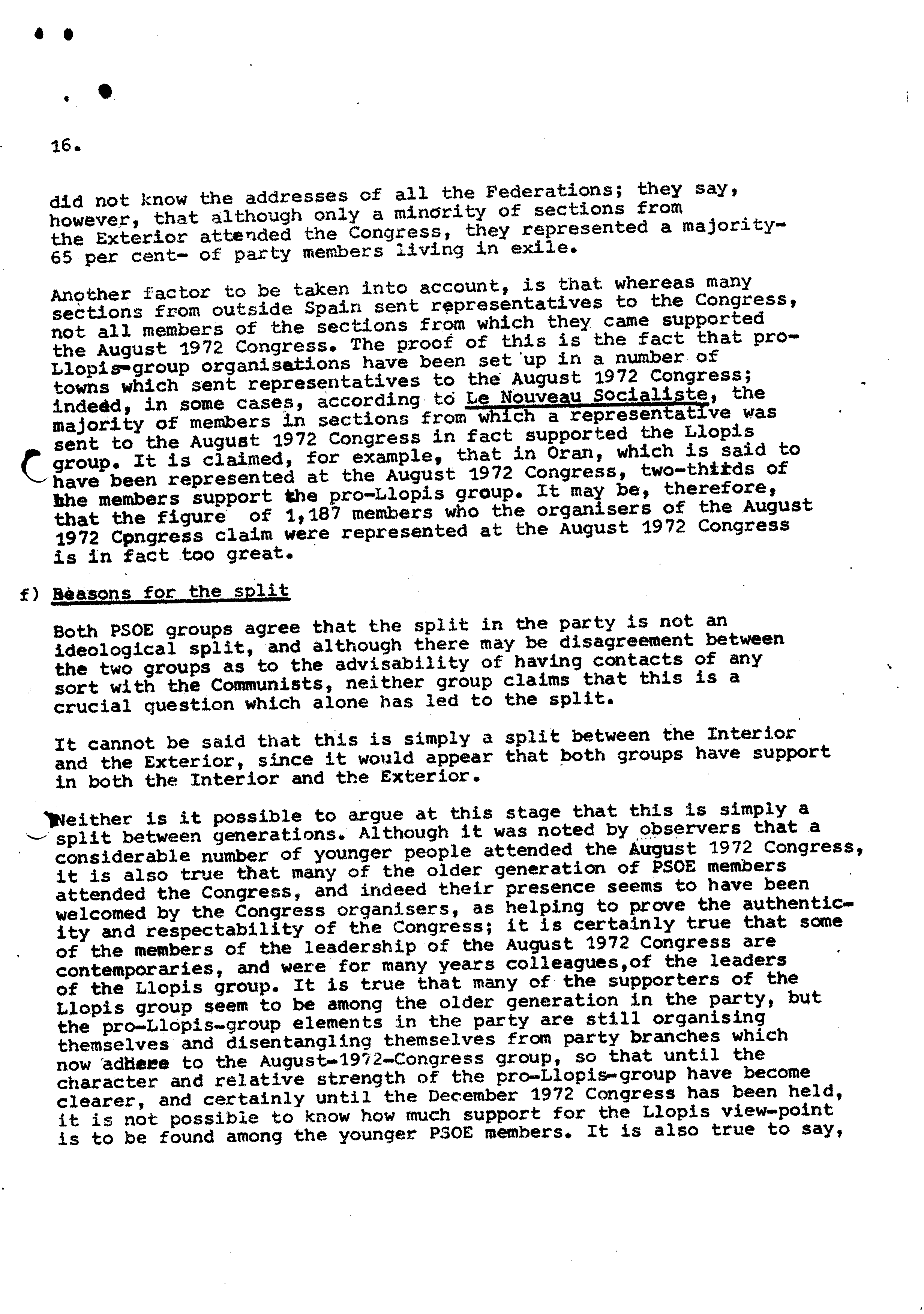 16.

did not know the addresses of all the Federations; they say, however, that although only a minority of sections from the Exterior attended the Congress, they represented a majority- 65 per cent- of party members living in exile.

Another factor to be taken into account, is that whereas many sections from outside Spain sent representatives to the Congress, not all members of the sections from which they came supported the August 1972 Congress. The proof of this is the fact that pro-Llopis-group organisations have been set up in a number of towns which sent representatives to the August 1972 Congress; indeed, in some cases, according to Le Nouveau Socialiste, the majority of members in sections from which a representative was sent to the August 1972 Congress in fact supported the Llopis group. It is claimed, for example, that in Oran, which is said to have been represented at the August 1972 Congress, two-thirds of the members support the pro-Llopis group. It may be, therefore, that the figure of 1,187 members who the organisers of the August 1972 Congress claim were represented at the August 1972 Congress is in fact too great.

f) Reasons for the split

Both PSOE groups agree that the split in the party is not an ideological split, and although there may be disagreement between the two groups as to the advisability of having contacts of any sort with the Communists, neither group claims that this is a crucial question which alone has led to the split.

It cannot be said that this is simply a split between the Interior and the Exterior, since it would appear that both groups have support in both the Interior and the Exterior.

Neither is it possible to argue at this stage that this is simply a split between generations. Although it was noted by observers that a considerable number of younger people attended the August 1972 Congress, it is also true that many of the older generation of PSOE members attended the Congress, and indeed their presence seems to have been welcomed by the Congress organisers, as helping to prove the authenticity and respectability of the Congress; it is certainly true that some of the members of the leadership of the August 1972 Congress are contemporaries, and were for many years colleagues,of the leaders of the Llopis group. It is true that many of the supporters of the Llopis group seem to be among the older generation in the party, but the pro-Llopis-group elements in the party are still organising themselves and disentangling themselves from party branches which now adhere to the August-1972-Congress group, so that until the character and relative strength of the pro-Llopis-group have become clearer, and certainly until the December 1972 Congress has been held, it is not possible to know how much support for the Llopis view-point is to be found among the younger PSOE members. It is also true to say,